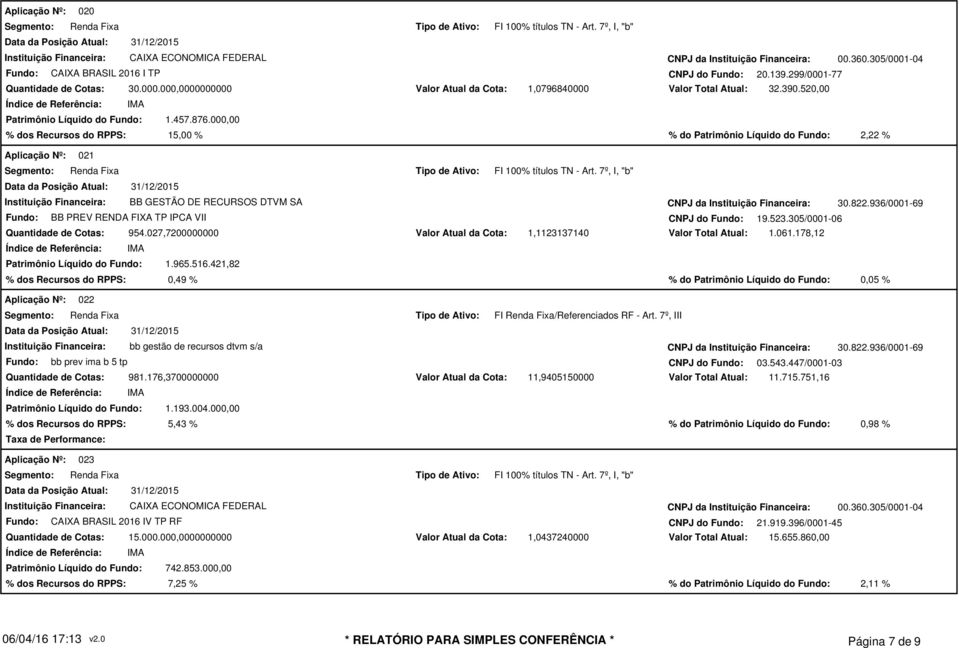 Aplicação Nº: 020

Segmento: Renda Fixa

Tipo de Ativo: FI 100% títulos TN - Art. 7º, I, "b"

Data da Posição Atual: 31/12/2015

Instituição Financeira: CAIXA ECONOMICA FEDERAL

CNPJ da Instituição Financeira: 00.360.305/0001-04

Fundo: CAIXA BRASIL 2016 I TP

CNPJ do Fundo: 20.139.299/0001-77

Quantidade de Cotas: 30.000.000,0000000000

Valor Atual da Cota: 1,0796840000

Valor Total Atual: 32.390.520,00

Índice de Referência: IMA

Patrimônio Líquido do Fundo: 1.457.876.000,00

% dos Recursos do RPPS: 15,00 %

% do Patrimônio Líquido do Fundo: 2,22 %

Aplicação Nº: 021

Segmento: Renda Fixa

Tipo de Ativo: FI 100% títulos TN - Art. 7º, I, "b"

Data da Posição Atual: 31/12/2015

Instituição Financeira: BB GESTÃO DE RECURSOS DTVM SA

CNPJ da Instituição Financeira: 30.822.936/0001-69

Fundo: BB PREV RENDA FIXA TP IPCA VII

CNPJ do Fundo: 19.523.305/0001-06

Quantidade de Cotas: 954.027,7200000000

Valor Atual da Cota: 1,1123137140

Valor Total Atual: 1.061.178,12

Índice de Referência: IMA

Patrimônio Líquido do Fundo: 1.965.516.421,82

% dos Recursos do RPPS: 0,49 %

% do Patrimônio Líquido do Fundo: 0,05 %

Aplicação Nº: 022

Segmento: Renda Fixa

Tipo de Ativo: FI Renda Fixa/Referenciados RF - Art. 7º, III

Data da Posição Atual: 31/12/2015

Instituição Financeira: bb gestão de recursos dtvm s/a

CNPJ da Instituição Financeira: 30.822.936/0001-69

Fundo: bb prev ima b 5 tp

CNPJ do Fundo: 03.543.447/0001-03

Quantidade de Cotas: 981.176,3700000000

Valor Atual da Cota: 11,9405150000

Valor Total Atual: 11.715.751,16

Índice de Referência: IMA

Patrimônio Líquido do Fundo: 1.193.004.000,00

% dos Recursos do RPPS: 5,43 %

% do Patrimônio Líquido do Fundo: 0,98 %

Taxa de Performance:

Aplicação Nº: 023

Segmento: Renda Fixa

Tipo de Ativo: FI 100% títulos TN - Art. 7º, I, "b"

Data da Posição Atual: 31/12/2015

Instituição Financeira: CAIXA ECONOMICA FEDERAL

CNPJ da Instituição Financeira: 00.360.305/0001-04

Fundo: CAIXA BRASIL 2016 IV TP RF

CNPJ do Fundo: 21.919.396/0001-45

Quantidade de Cotas: 15.000.000,0000000000

Valor Atual da Cota: 1,0437240000

Valor Total Atual: 15.655.860,00

Índice de Referência: IMA

Patrimônio Líquido do Fundo: 742.853.000,00

% dos Recursos do RPPS: 7,25 %

% do Patrimônio Líquido do Fundo: 2,11 %

06/04/16 17:13 v2.0

* RELATÓRIO PARA SIMPLES CONFERÊNCIA *

Página 7 de 9